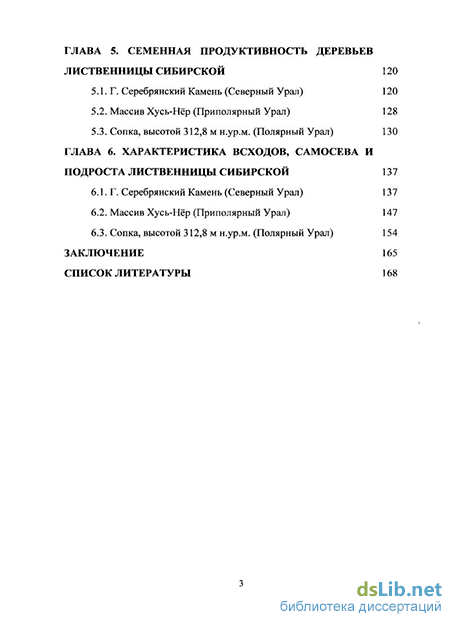 ГЛАВА 5. СЕМЕННАЯ ПРОДУКТИВНОСТЬ ДЕРЕВЬЕВ ЛИСТВЕННИЦЫ СИБИРСКОЙ 120

5.1. Г. Серебрянский Камень (Северный Урал) 120

5.2. Массив Хусь-Нёр (Приполярный Урал) 128

5.3. Сопка, высотой 312,8 м н.ур.м. (Полярный Урал) 130

ГЛАВА 6. ХАРАКТЕРИСТИКА ВСХОДОВ, САМОСЕВА И ПОДРОСТА ЛИСТВЕННИЦЫ СИБИРСКОЙ 137

6.1. Г. Серебрянский Камень (Северный Урал) 137

6.2. Массив Хусь-Нёр (Приполярный Урал) 147

6.3. Сопка, высотой 312,8 м н.ур.м. (Полярный Урал) 154

ЗАКЛЮЧЕНИЕ 165

СПИСОК ЛИТЕРАТУРЫ 168

3

dsLib.net
библиотека диссертаций